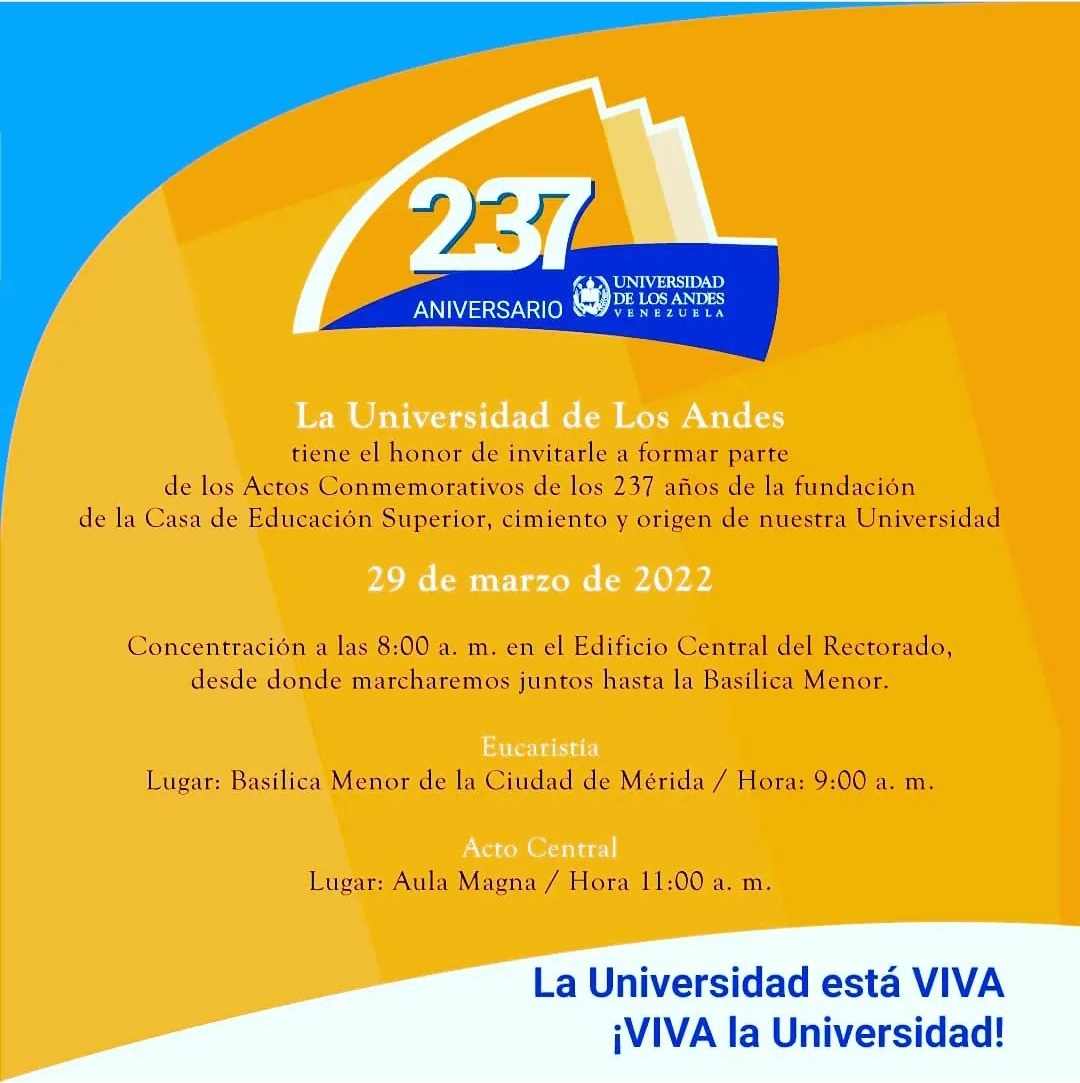 237
ANIVERSARIO
UNIVERSIDAD
DE LOS ANDES
VENEZUELA

La Universidad de Los Andes
tiene el honor de invitarle a formar parte
de los Actos Conmemorativos de los 237 años de la fundación
de la Casa de Educación Superior, cimiento y origen de nuestra Universidad

29 de marzo de 2022

Concentración a las 8:00 a. m. en el Edificio Central del Rectorado,
desde donde marcharemos juntos hasta la Basílica Menor.

Eucaristía
Lugar: Basílica Menor de la Ciudad de Mérida / Hora: 9:00 a. m.

Acto Central
Lugar: Aula Magna / Hora 11:00 a. m.

La Universidad está VIVA
¡VIVA la Universidad!